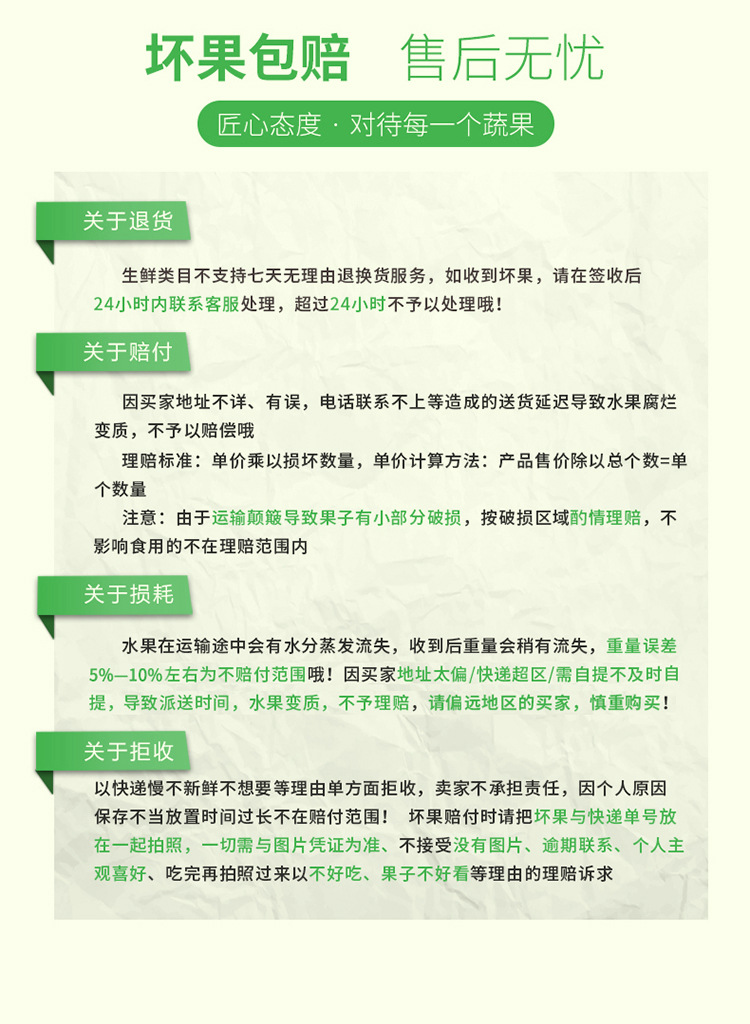 坏果包赔 售后无忧

匠心态度 · 对待每一个蔬果

关于退货

生鲜类目不支持七天无理由退换货服务，如收到坏果，请在签收后24小时内联系客服处理，超过24小时不予以处理哦！

关于赔付

因买家地址不详、有误，电话联系不上等造成的送货延迟导致水果腐烂变质，不予以赔偿哦

理赔标准：单价乘以损坏数量，单价计算方法：产品售价除以总个数=单个数量

注意：由于运输颠簸导致果子有小部分破损，按破损区域酌情理赔，不影响食用的不在理赔范围内

关于损耗

水果在运输途中会有水分蒸发流失，收到后重量会稍有流失，重量误差5%—10%左右为不赔付范围哦！因买家地址太偏/快递超区/需自提不及时自提，导致派送时间，水果变质，不予理赔，请偏远地区的买家，慎重购买！

关于拒收

以快递慢不新鲜不想要等理由单方面拒收，卖家不承担责任，因个人原因保存不当放置时间过长不在赔付范围！ 坏果赔付时请把坏果与快递单号放在一起拍照，一切需与图片凭证为准、不接受没有图片、逾期联系、个人主观喜好、吃完再拍照过来以不好吃、果子不好看等理由的理赔诉求